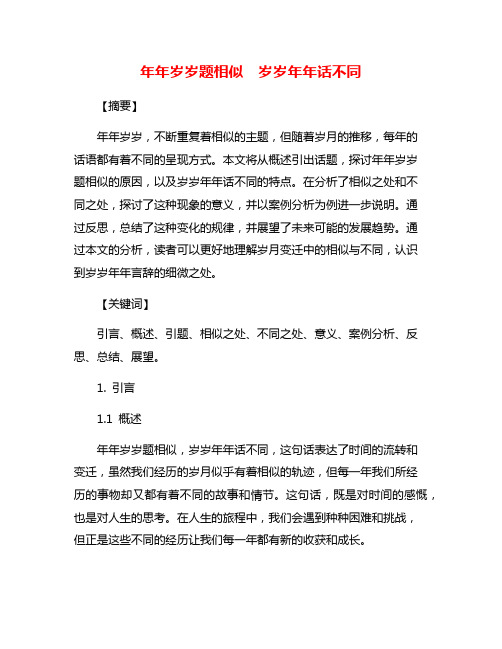 年年岁岁题相似　岁岁年年话不同

【摘要】

年年岁岁，不断重复着相似的主题，但随着岁月的推移，每年的话语都有着不同的呈现方式。本文将从概述引出话题，探讨年年岁岁题相似的原因，以及岁岁年年话不同的特点。在分析了相似之处和不同之处，探讨了这种现象的意义，并以案例分析为例进一步说明。通过反思，总结了这种变化的规律，并展望了未来可能的发展趋势。通过本文的分析，读者可以更好地理解岁月变迁中的相似与不同，认识到岁岁年年言辞的细微之处。

【关键词】

引言、概述、引题、相似之处、不同之处、意义、案例分析、反思、总结、展望。

1. 引言

1.1 概述

年年岁岁题相似，岁岁年年话不同，这句话表达了时间的流转和变迁，虽然我们经历的岁月似乎有着相似的轨迹，但每一年我们所经历的事物却又都有着不同的故事和情节。这句话，既是对时间的感慨，也是对人生的思考。在人生的旅程中，我们会遇到种种困难和挑战，但正是这些不同的经历让我们每一年都有新的收获和成长。